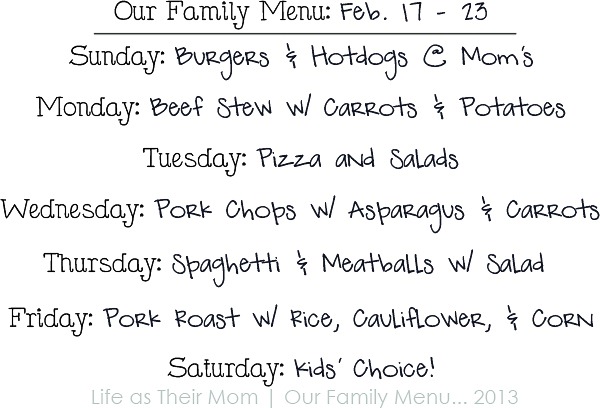 Our Family Menu: Feb. 17 - 23

Sunday: Burgers & Hotdogs @ Mom's

Monday: Beef Stew w/ Carrots & Potatoes

Tuesday: Pizza and Salads

Wednesday: Pork Chops w/ Asparagus & Carrots

Thursday: Spaghetti & Meatballs w/ Salad

Friday: Pork Roast w/ Rice, Cauliflower, & Corn

Saturday: Kids' Choice!

Life as Their Mom | Our Family Menu... 2013